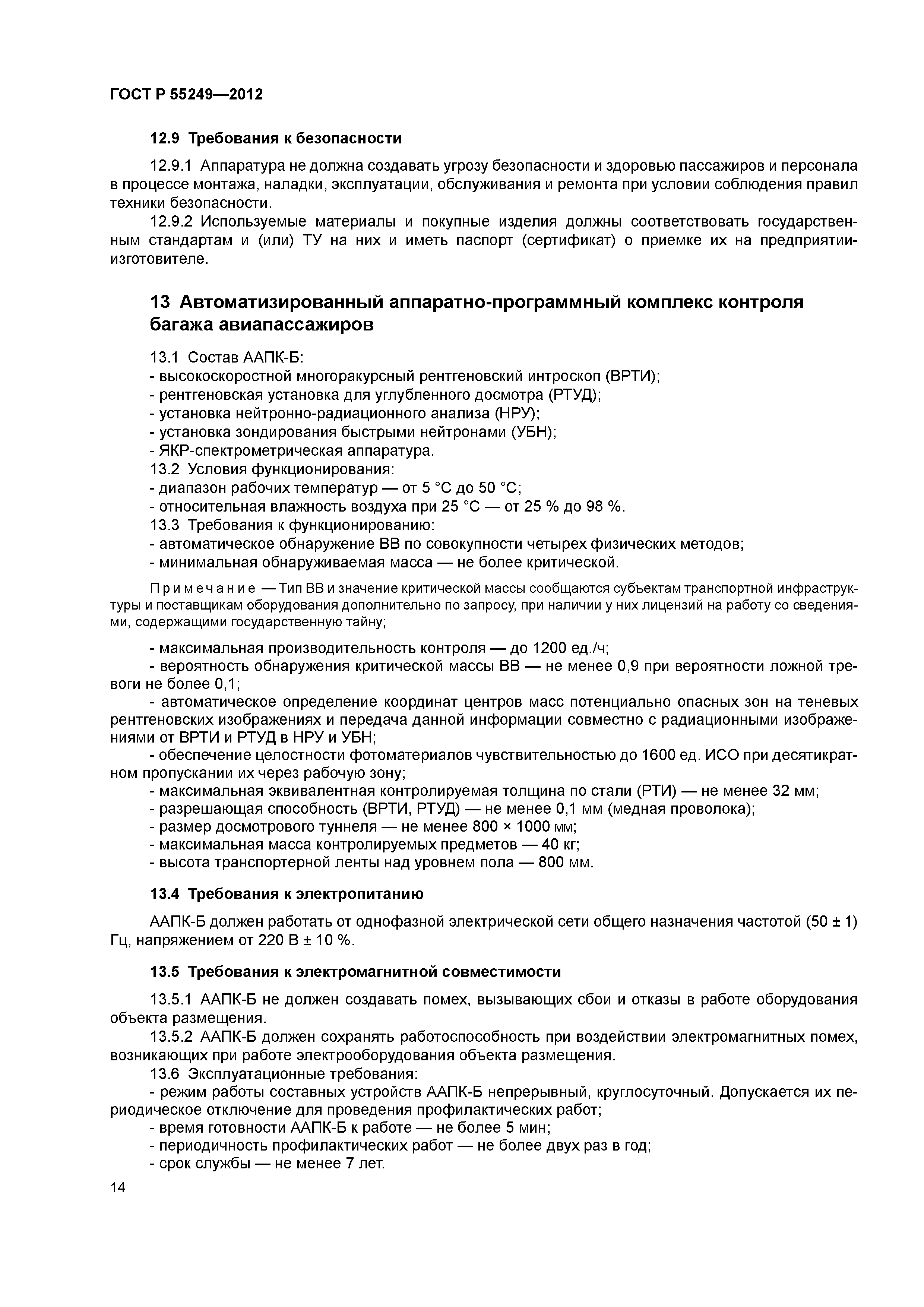 ГОСТ Р 55249—2012

12.9 Требования к безопасности

12.9.1 Аппаратура не должна создавать угрозу безопасности и здоровью пассажиров и персонала в процессе монтажа, наладки, эксплуатации, обслуживания и ремонта при условии соблюдения правил техники безопасности.
12.9.2 Используемые материалы и покупные изделия должны соответствовать государственным стандартам и (или) ТУ на них и иметь паспорт (сертификат) о приемке их на предприятии-изготовителе.

13 Автоматизированный аппаратно-программный комплекс контроля багажа авиапассажиров

13.1 Состав ААПК-Б:
- высокоскоростной многоракурсный рентгеновский интроскоп (ВРТИ);
- рентгеновская установка для углубленного досмотра (РТУД);
- установка нейтронно-радиационного анализа (НРУ);
- установка зондирования быстрыми нейтронами (УБН);
- ЯКР-спектрометрическая аппаратура.
13.2 Условия функционирования:
- диапазон рабочих температур — от 5 °С до 50 °С;
- относительная влажность воздуха при 25 °С — от 25 % до 98 %.
13.3 Требования к функционированию:
- автоматическое обнаружение ВВ по совокупности четырех физических методов;
- минимальная обнаруживаемая масса — не более критической.

Примечание — Тип ВВ и значение критической массы сообщаются субъектам транспортной инфраструктуры и поставщикам оборудования дополнительно по запросу, при наличии у них лицензий на работу со сведениями, содержащими государственную тайну;

- максимальная производительность контроля — до 1200 ед./ч;
- вероятность обнаружения критической массы ВВ — не менее 0,9 при вероятности ложной тревоги не более 0,1;
- автоматическое определение координат центров масс потенциально опасных зон на теневых рентгеновских изображениях и передача данной информации совместно с радиационными изображениями от ВРТИ и РТУД в НРУ и УБН;
- обеспечение целостности фотоматериалов чувствительностью до 1600 ед. ИСО при десятикратном пропускании их через рабочую зону;
- максимальная эквивалентная контролируемая толщина по стали (РТИ) — не менее 32 мм;
- разрешающая способность (ВРТИ, РТУД) — не менее 0,1 мм (медная проволока);
- размер досмотрового туннеля — не менее 800 × 1000 мм;
- максимальная масса контролируемых предметов — 40 кг;
- высота транспортерной ленты над уровнем пола — 800 мм.

13.4 Требования к электропитанию

ААПК-Б должен работать от однофазной электрической сети общего назначения частотой (50 ± 1) Гц, напряжением от 220 В ± 10 %.

13.5 Требования к электромагнитной совместимости

13.5.1 ААПК-Б не должен создавать помех, вызывающих сбои и отказы в работе оборудования объекта размещения.
13.5.2 ААПК-Б должен сохранять работоспособность при воздействии электромагнитных помех, возникающих при работе электрооборудования объекта размещения.
13.6 Эксплуатационные требования:
- режим работы составных устройств ААПК-Б непрерывный, круглосуточный. Допускается их периодическое отключение для проведения профилактических работ;
- время готовности ААПК-Б к работе — не более 5 мин;
- периодичность профилактических работ — не более двух раз в год;
- срок службы — не менее 7 лет.

14